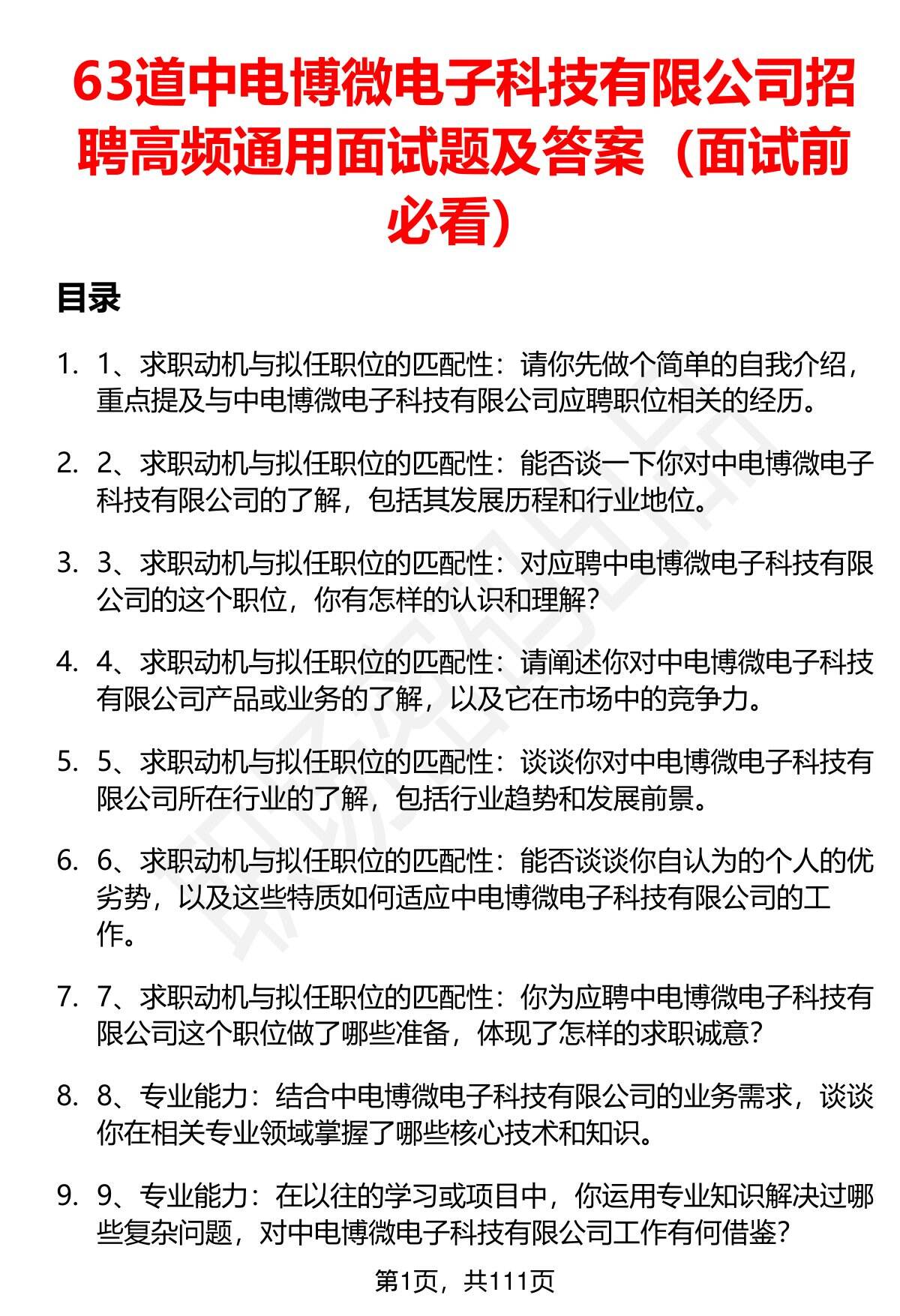 63道中电博微电子科技有限公司招聘高频通用面试题及答案（面试前必看）

目录

1. 1、求职动机与拟任职位的匹配性：请你先做个简单的自我介绍，重点提及与中电博微电子科技有限公司应聘职位相关的经历。

2. 2、求职动机与拟任职位的匹配性：能否谈一下你对中电博微电子科技有限公司的了解，包括其发展历程和行业地位。

3. 3、求职动机与拟任职位的匹配性：对应聘中电博微电子科技有限公司的这个职位，你有怎样的认识和理解？

4. 4、求职动机与拟任职位的匹配性：请阐述你对中电博微电子科技有限公司产品或业务的了解，以及它在市场中的竞争力。

5. 5、求职动机与拟任职位的匹配性：谈谈你对中电博微电子科技有限公司所在行业的了解，包括行业趋势和发展前景。

6. 6、求职动机与拟任职位的匹配性：能否谈谈你自认为的个人的优劣势，以及这些特质如何适应中电博微电子科技有限公司的工作。

7. 7、求职动机与拟任职位的匹配性：你为应聘中电博微电子科技有限公司这个职位做了哪些准备，体现了怎样的求职诚意？

8. 8、专业能力：结合中电博微电子科技有限公司的业务需求，谈谈你在相关专业领域掌握了哪些核心技术和知识。

9. 9、专业能力：在以往的学习或项目中，你运用专业知识解决过哪些复杂问题，对中电博微电子科技有限公司工作有何借鉴？

第1页，共111页